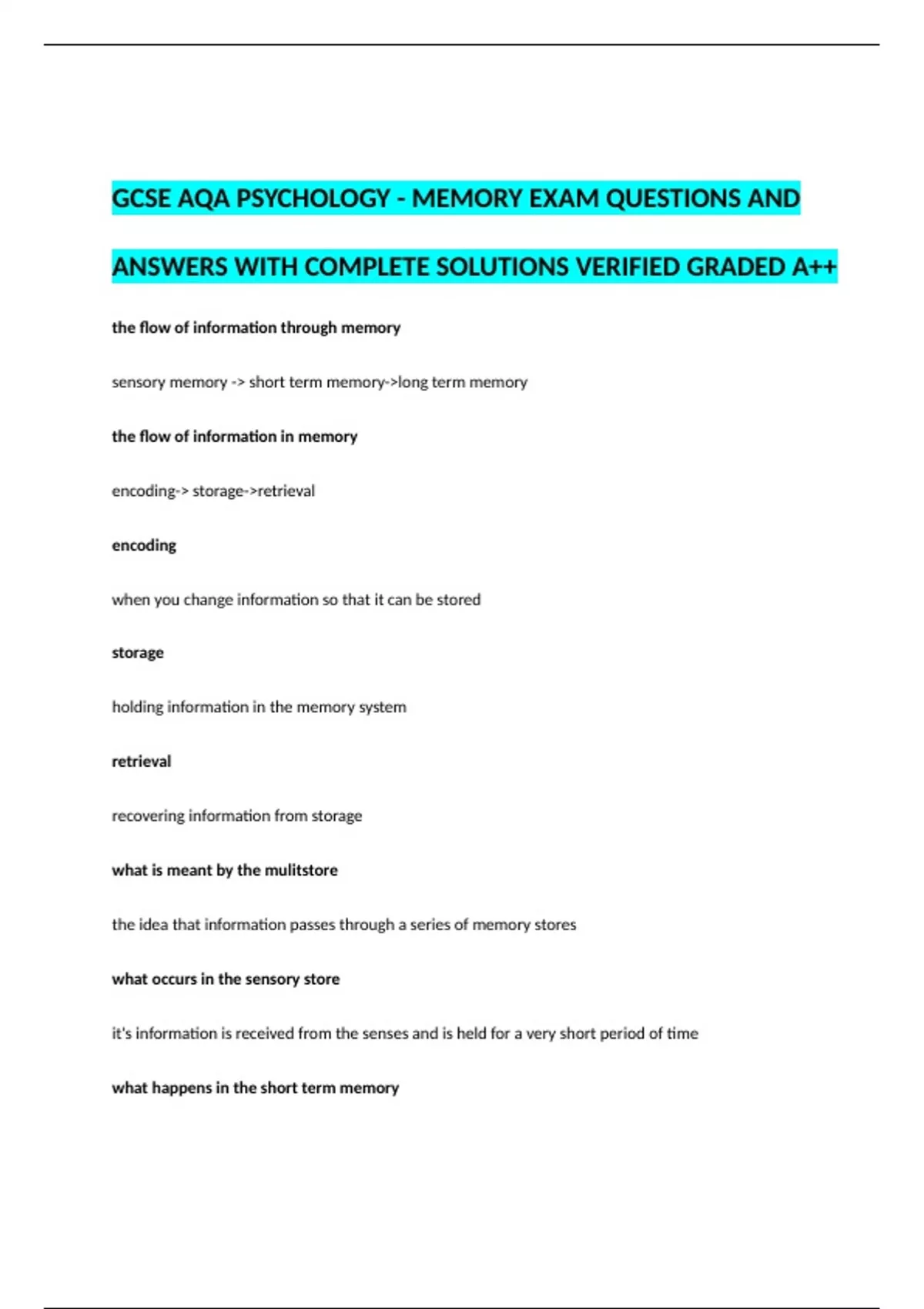 GCSE AQA PSYCHOLOGY - MEMORY EXAM QUESTIONS AND ANSWERS WITH COMPLETE SOLUTIONS VERIFIED GRADED A++

the flow of information through memory

sensory memory -> short term memory->long term memory

the flow of information in memory

encoding-> storage->retrieval

encoding

when you change information so that it can be stored

storage

holding information in the memory system

retrieval

recovering information from storage

what is meant by the mulitstore

the idea that information passes through a series of memory stores

what occurs in the sensory store

it's information is received from the senses and is held for a very short period of time

what happens in the short term memory